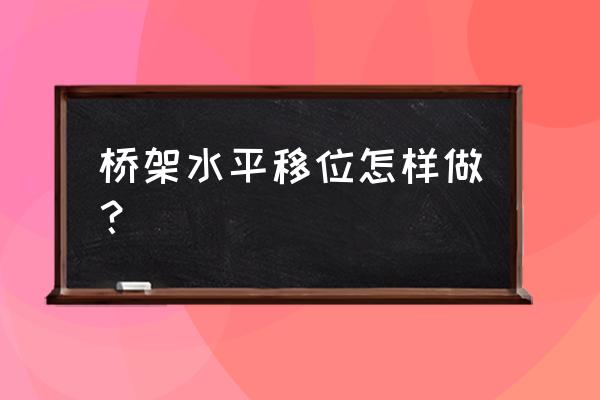 桥架水平移位怎样做？